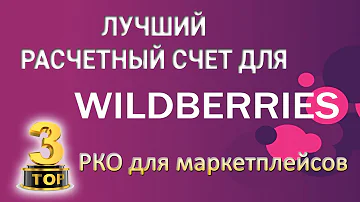 ЛУЧШИЙ
РАСЧЕТНЫЙ СЧЕТ ДЛЯ
WILDBERRIES

3
TOP

РКО для маркетплейсов